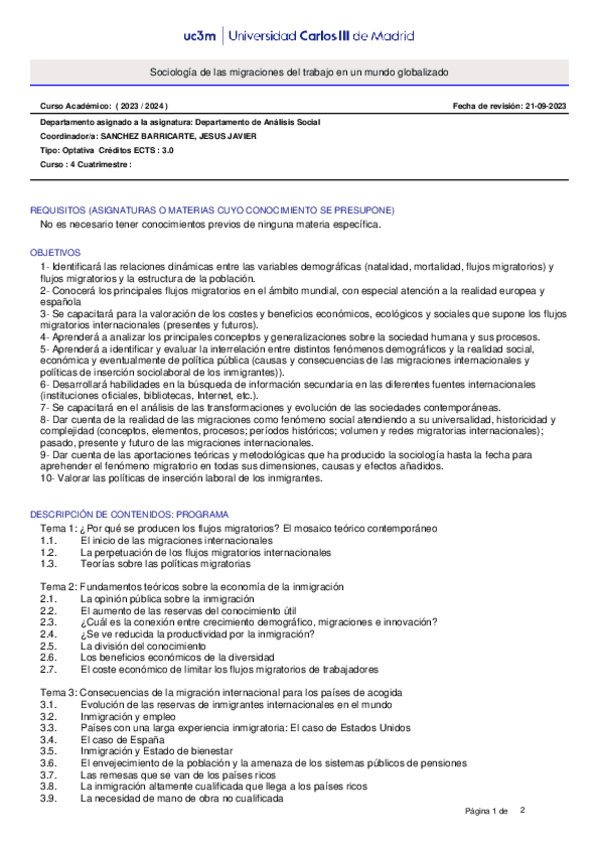 uc3m | Universidad Carlos III de Madrid

Sociología de las migraciones del trabajo en un mundo globalizado

Curso Académico: ( 2023 / 2024 )

Fecha de revisión: 21-09-2023

Departamento asignado a la asignatura: Departamento de Análisis Social
Coordinador/a: SANCHEZ BARRICARTE, JESUS JAVIER
Tipo: Optativa Créditos ECTS : 3.0
Curso : 4 Cuatrimestre :

REQUISITOS (ASIGNATURAS O MATERIAS CUYO CONOCIMIENTO SE PRESUPONE)
No es necesario tener conocimientos previos de ninguna materia específica.

OBJETIVOS
1- Identificará las relaciones dinámicas entre las variables demográficas (natalidad, mortalidad, flujos migratorios) y flujos migratorios y la estructura de la población.
2- Conocerá los principales flujos migratorios en el ámbito mundial, con especial atención a la realidad europea y española
3- Se capacitará para la valoración de los costes y beneficios económicos, ecológicos y sociales que supone los flujos migratorios internacionales (presentes y futuros).
4- Aprenderá a analizar los principales conceptos y generalizaciones sobre la sociedad humana y sus procesos.
5- Aprenderá a identificar y evaluar la interrelación entre distintos fenómenos demográficos y la realidad social, económica y eventualmente de política pública (causas y consecuencias de las migraciones internacionales y políticas de inserción sociolaboral de los inmigrantes)).
6- Desarrollará habilidades en la búsqueda de información secundaria en las diferentes fuentes internacionales (instituciones oficiales, bibliotecas, Internet, etc.).
7- Se capacitará en el análisis de las transformaciones y evolución de las sociedades contemporáneas.
8- Dar cuenta de la realidad de las migraciones como fenómeno social atendiendo a su universalidad, historicidad y complejidad (conceptos, elementos, procesos; períodos históricos; volumen y redes migratorias internacionales); pasado, presente y futuro de las migraciones internacionales.
9- Dar cuenta de las aportaciones teóricas y metodológicas que ha producido la sociología hasta la fecha para aprehender el fenómeno migratorio en todas sus dimensiones, causas y efectos añadidos.
10- Valorar las políticas de inserción laboral de los inmigrantes.

DESCRIPCIÓN DE CONTENIDOS: PROGRAMA
Tema 1: ¿Por qué se producen los flujos migratorios? El mosaico teórico contemporáneo
1.1. El inicio de las migraciones internacionales
1.2. La perpetuación de los flujos migratorios internacionales
1.3. Teorías sobre las políticas migratorias

Tema 2: Fundamentos teóricos sobre la economía de la inmigración
2.1. La opinión pública sobre la inmigración
2.2. El aumento de las reservas del conocimiento útil
2.3. ¿Cuál es la conexión entre crecimiento demográfico, migraciones e innovación?
2.4. ¿Se ve reducida la productividad por la inmigración?
2.5. La división del conocimiento
2.6. Los beneficios económicos de la diversidad
2.7. El coste económico de limitar los flujos migratorios de trabajadores

Tema 3: Consecuencias de la migración internacional para los países de acogida
3.1. Evolución de las reservas de inmigrantes internacionales en el mundo
3.2. Inmigración y empleo
3.3. Países con una larga experiencia inmigratoria: El caso de Estados Unidos
3.4. El caso de España
3.5. Inmigración y Estado de bienestar
3.6. El envejecimiento de la población y la amenaza de los sistemas públicos de pensiones
3.7. Las remesas que se van de los países ricos
3.8. La inmigración altamente cualificada que llega a los países ricos
3.9. La necesidad de mano de obra no cualificada

Página 1 de 2